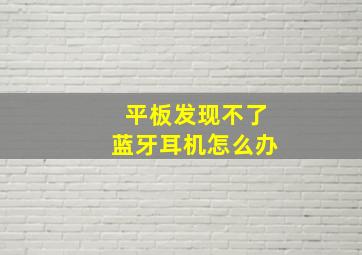 平板发现不了
蓝牙耳机怎么办